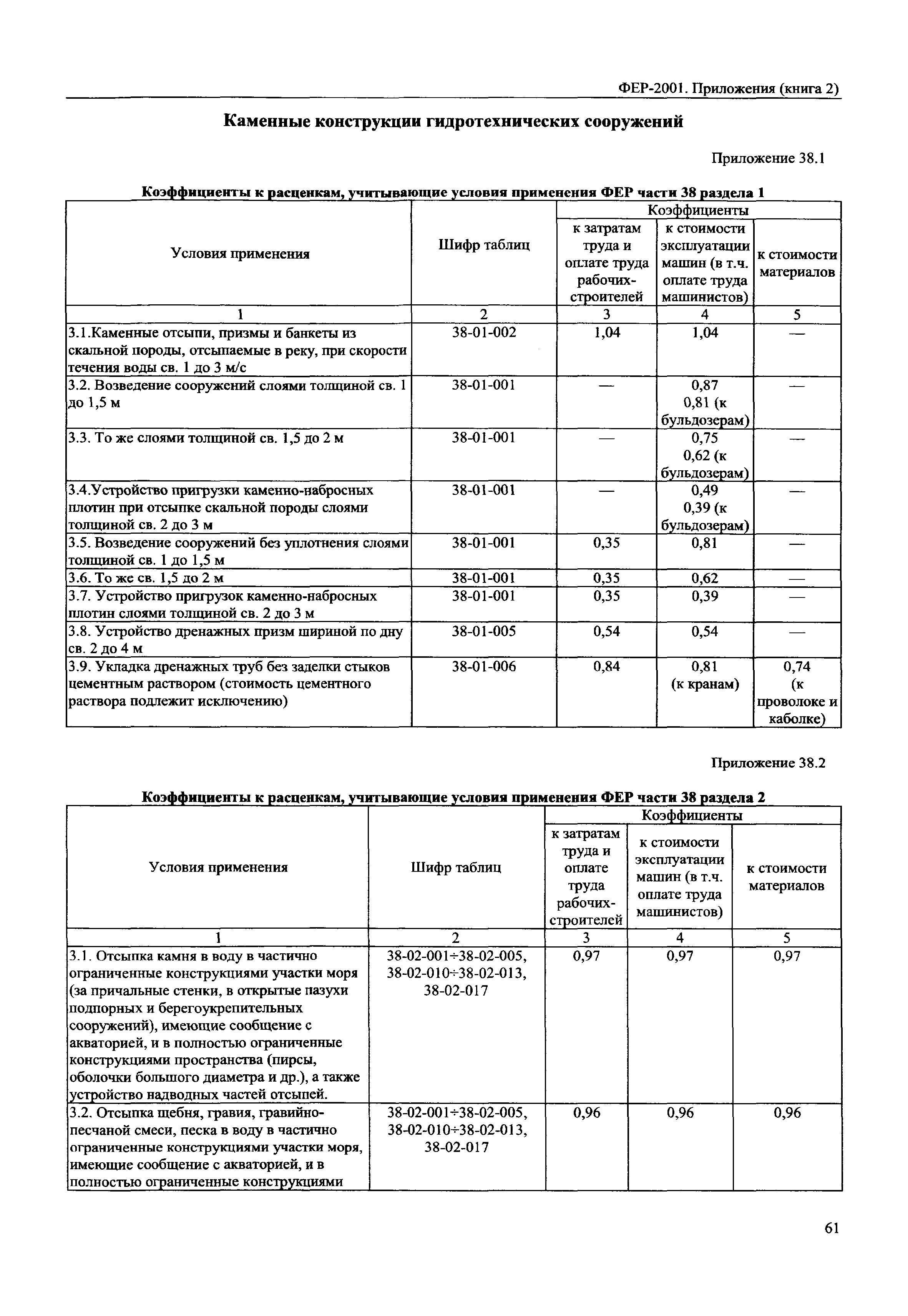 ФЕР-2001. Приложения (книга 2)

Каменные конструкции гидротехнических сооружений

Приложение 38.1

Коэффициенты к расценкам, учитывающие условия применения ФЕР части 38 раздела 1

| Условия применения | Шифр таблиц | Коэффициенты к затратам труда и оплате труда рабочих-строителей | Коэффициенты к стоимости эксплуатации машин (в т.ч. оплате труда машинистов) | Коэффициенты к стоимости материалов |
|---|---|---|---|---|
| 1 | 2 | 3 | 4 | 5 |
| 3.1.Каменные отсыпи, призмы и банкеты из скальной породы, отсыпаемые в реку, при скорости течения воды св. 1 до 3 м/с | 38-01-002 | 1,04 | 1,04 | — |
| 3.2. Возведение сооружений слоями толщиной св. 1 до 1,5 м | 38-01-001 | — | 0,87 0,81 (к бульдозерам) | — |
| 3.3. То же слоями толщиной св. 1,5 до 2 м | 38-01-001 | — | 0,75 0,62 (к бульдозерам) | — |
| 3.4.Устройство пригрузки каменно-набросных плотин при отсыпке скальной породы слоями толщиной св. 2 до 3 м | 38-01-001 | — | 0,49 0,39 (к бульдозерам) | — |
| 3.5. Возведение сооружений без уплотнения слоями толщиной св. 1 до 1,5 м | 38-01-001 | 0,35 | 0,81 | — |
| 3.6. То же св. 1,5 до 2 м | 38-01-001 | 0,35 | 0,62 | — |
| 3.7. Устройство пригрузок каменно-набросных плотин слоями толщиной св. 2 до 3 м | 38-01-001 | 0,35 | 0,39 | — |
| 3.8. Устройство дренажных призм шириной по дну св. 2 до 4 м | 38-01-005 | 0,54 | 0,54 | — |
| 3.9. Укладка дренажных труб без заделки стыков цементным раствором (стоимость цементного раствора подлежит исключению) | 38-01-006 | 0,84 | 0,81 (к кранам) | 0,74 (к проволоке и каболке) |

Приложение 38.2

Коэффициенты к расценкам, учитывающие условия применения ФЕР части 38 раздела 2

| Условия применения | Шифр таблиц | Коэффициенты к затратам труда и оплате труда рабочих-строителей | Коэффициенты к стоимости эксплуатации машин (в т.ч. оплате труда машинистов) | Коэффициенты к стоимости материалов |
|---|---|---|---|---|
| 1 | 2 | 3 | 4 | 5 |
| 3.1. Отсыпка камня в воду в частично ограниченные конструкциями участки моря (за причальные стенки, в открытые пазухи подпорных и берегоукрепительных сооружений), имеющие сообщение с акваторией, и в полностью ограниченные конструкциями пространства (пирсы, оболочки большого диаметра и др.), а также устройство надводных частей отсыпей. | 38-02-001÷38-02-005, 38-02-010÷38-02-013, 38-02-017 | 0,97 | 0,97 | 0,97 |
| 3.2. Отсыпка щебня, гравия, гравийно-песчаной смеси, песка в воду в частично ограниченные конструкциями участки моря, имеющие сообщение с акваторией, и в полностью ограниченные конструкциями | 38-02-001÷38-02-005, 38-02-010÷38-02-013, 38-02-017 | 0,96 | 0,96 | 0,96 |

61